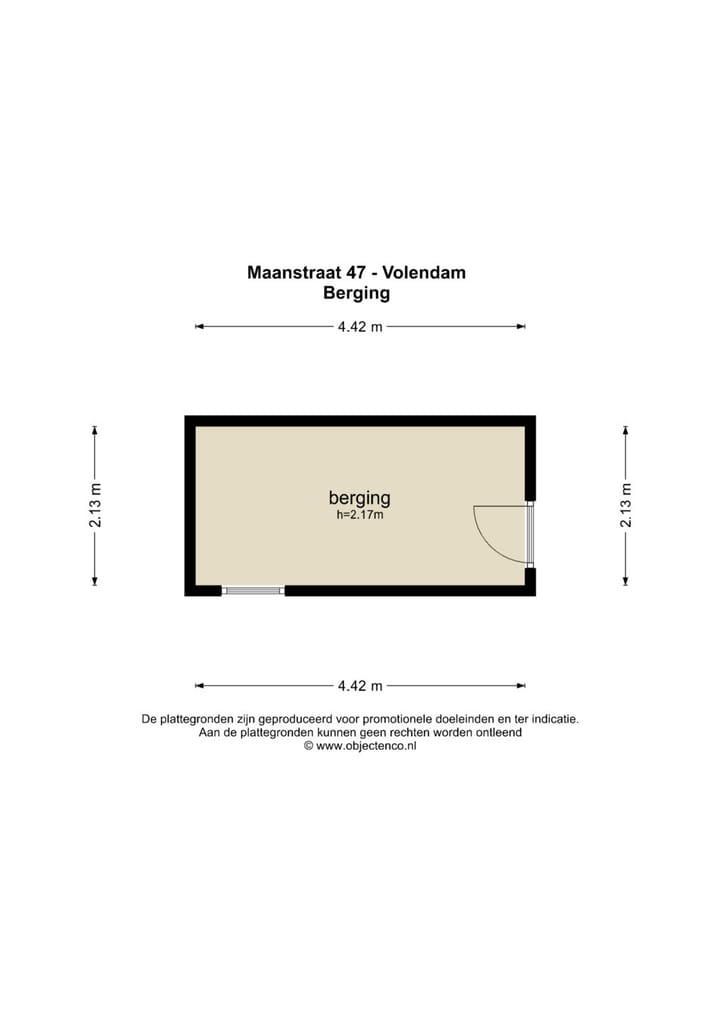 Maanstraat 47 - Volendam
Berging

4.42 m

2.13 m

berging
h=2.17m

2.13 m

4.42 m

De plattegronden zijn geproduceerd voor promotionele doeleinden en ter indicatie.
Aan de plattegronden kunnen geen rechten worden ontleend
© www.objectenco.nl